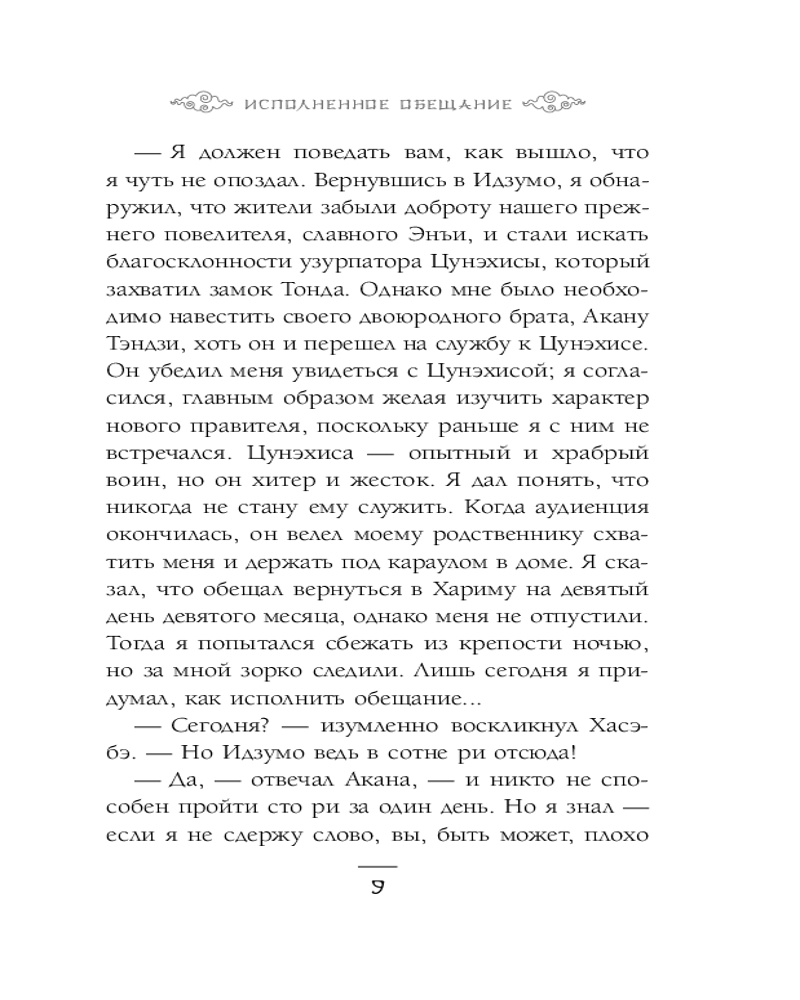 ИСПОЛНЕННОЕ ОБЕЩАНИЕ

— Я должен поведать вам, как вышло, что я чуть не опоздал. Вернувшись в Идзумо, я обнаружил, что жители забыли доброту нашего прежнего повелителя, славного Энъи, и стали искать благосклонности узурпатора Цунэхисы, который захватил замок Тонда. Однако мне было необходимо навестить своего двоюродного брата, Акану Тэндзи, хоть он и перешел на службу к Цунэхисе. Он убедил меня увидеться с Цунэхисой; я согласился, главным образом желая изучить характер нового правителя, поскольку раньше я с ним не встречался. Цунэхиса — опытный и храбрый воин, но он хитер и жесток. Я дал понять, что никогда не стану ему служить. Когда аудиенция окончилась, он велел моему родственнику схватить меня и держать под караулом в доме. Я сказал, что обещал вернуться в Хариму на девятый день девятого месяца, однако меня не отпустили. Тогда я попытался сбежать из крепости ночью, но за мной зорко следили. Лишь сегодня я придумал, как исполнить обещание...

— Сегодня? — изумленно воскликнул Хасэбэ. — Но Идзумо ведь в сотне ри отсюда!

— Да, — отвечал Акана, — и никто не способен пройти сто ри за один день. Но я знал — если я не сдержу слово, вы, быть может, плохо

9